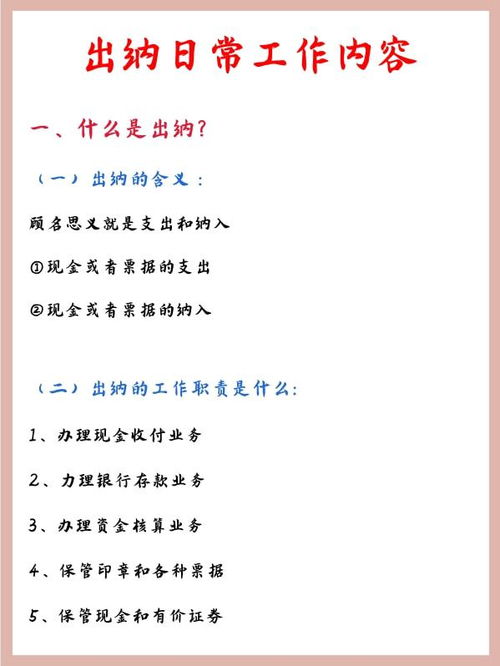 出纳日常工作内容

一、什么是出纳?

（一）出纳的含义：

顾名思义就是支出和纳入

①现金或者票据的支出

②现金或者票据的纳入

（二）出纳的工作职责是什么:

1、办理现金收付业务

2、力理银行存款业务

3、办理资金核算业务

4、保管印章和各种票据

5、保管现金和有价证券